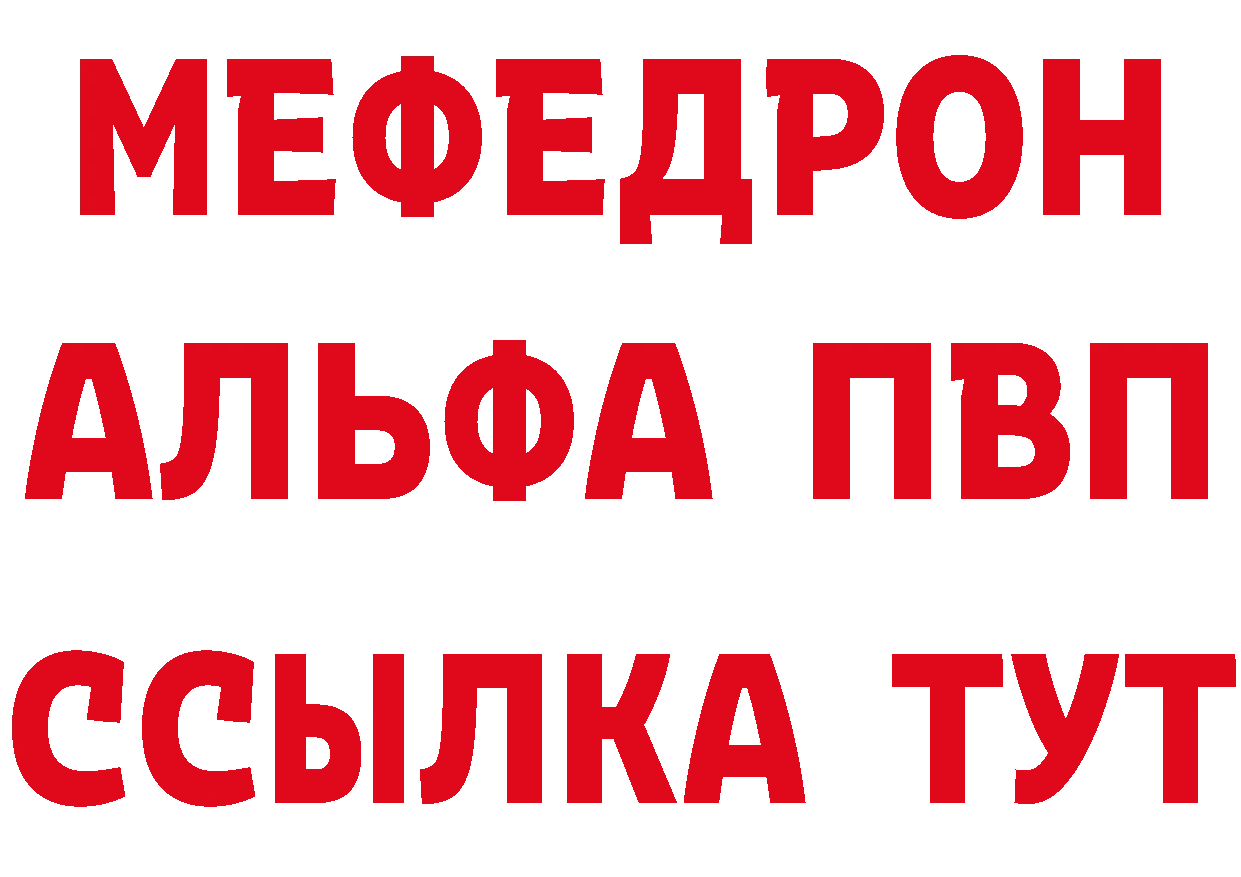 МЕФЕДРОН
АЛЬФА ПВП
ССЫЛКА ТУТ